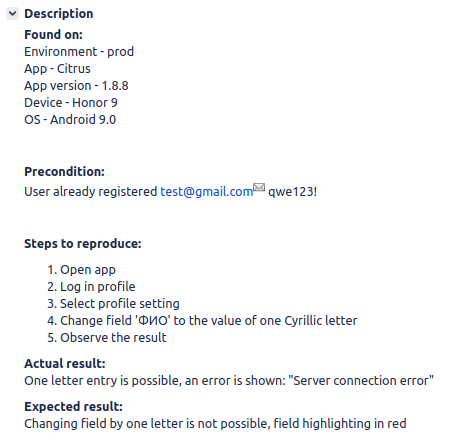 Description

Found on:
Environment - prod
App - Citrus
App version - 1.8.8
Device - Honor 9
OS - Android 9.0

Precondition:
User already registered test@gmail.com qwe123!

Steps to reproduce:

1. Open app
2. Log in profile
3. Select profile setting
4. Change field 'ФИО' to the value of one Cyrillic letter
5. Observe the result

Actual result:
One letter entry is possible, an error is shown: "Server connection error"

Expected result:
Changing field by one letter is not possible, field highlighting in red